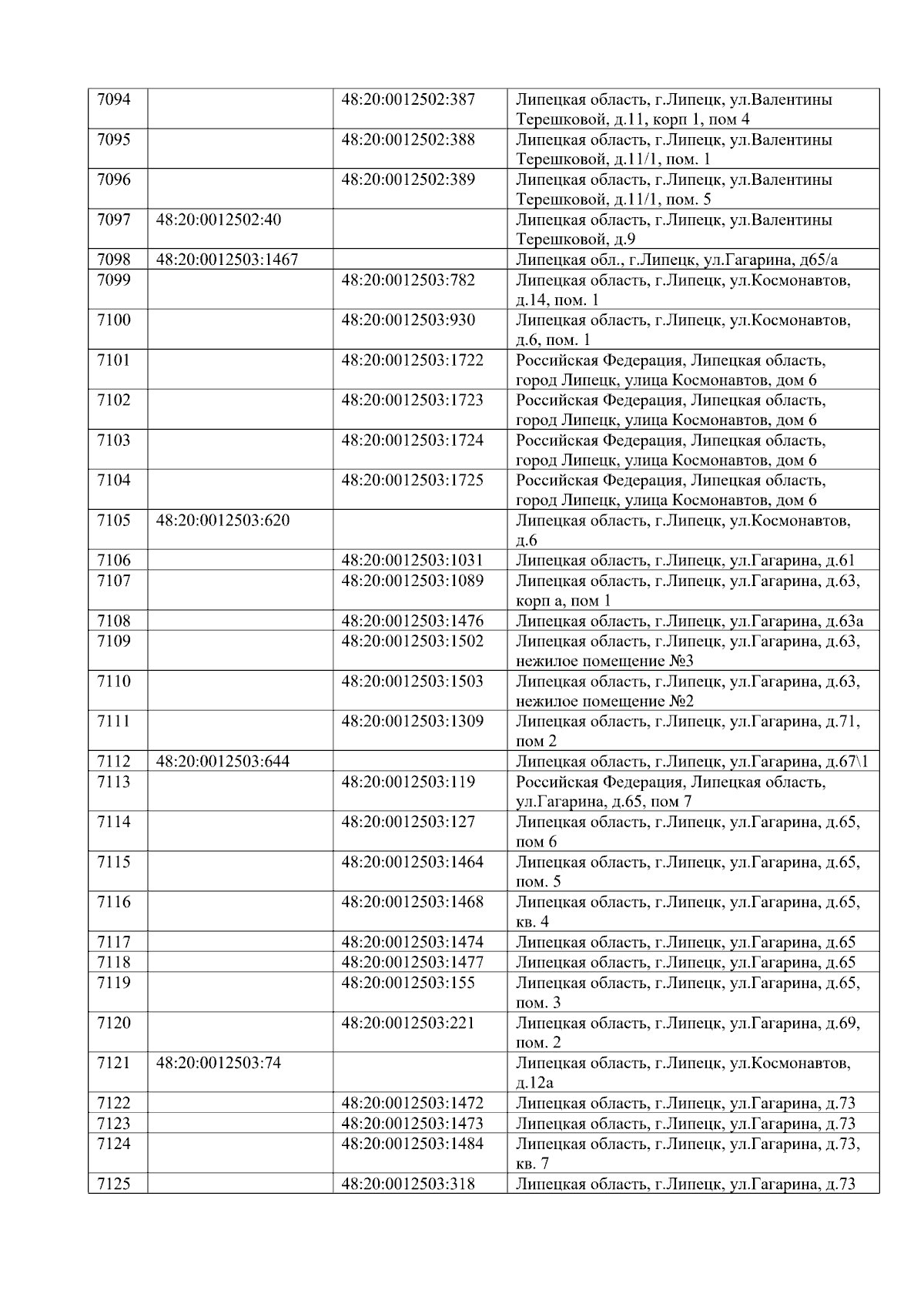 | 7094 |  | 48:20:0012502:387 | Липецкая область, г.Липецк, ул.Валентины Терешковой, д.11, корп 1, пом 4 |
|---|---|---|---|
| 7095 |  | 48:20:0012502:388 | Липецкая область, г.Липецк, ул.Валентины Терешковой, д.11/1, пом. 1 |
| 7096 |  | 48:20:0012502:389 | Липецкая область, г.Липецк, ул.Валентины Терешковой, д.11/1, пом. 5 |
| 7097 | 48:20:0012502:40 |  | Липецкая область, г.Липецк, ул.Валентины Терешковой, д.9 |
| 7098 | 48:20:0012503:1467 |  | Липецкая обл., г.Липецк, ул.Гагарина, д65/а |
| 7099 |  | 48:20:0012503:782 | Липецкая область, г.Липецк, ул.Космонавтов, д.14, пом. 1 |
| 7100 |  | 48:20:0012503:930 | Липецкая область, г.Липецк, ул.Космонавтов, д.6, пом. 1 |
| 7101 |  | 48:20:0012503:1722 | Российская Федерация, Липецкая область, город Липецк, улица Космонавтов, дом 6 |
| 7102 |  | 48:20:0012503:1723 | Российская Федерация, Липецкая область, город Липецк, улица Космонавтов, дом 6 |
| 7103 |  | 48:20:0012503:1724 | Российская Федерация, Липецкая область, город Липецк, улица Космонавтов, дом 6 |
| 7104 |  | 48:20:0012503:1725 | Российская Федерация, Липецкая область, город Липецк, улица Космонавтов, дом 6 |
| 7105 | 48:20:0012503:620 |  | Липецкая область, г.Липецк, ул.Космонавтов, д.6 |
| 7106 |  | 48:20:0012503:1031 | Липецкая область, г.Липецк, ул.Гагарина, д.61 |
| 7107 |  | 48:20:0012503:1089 | Липецкая область, г.Липецк, ул.Гагарина, д.63, корп а, пом 1 |
| 7108 |  | 48:20:0012503:1476 | Липецкая область, г.Липецк, ул.Гагарина, д.63а |
| 7109 |  | 48:20:0012503:1502 | Липецкая область, г.Липецк, ул.Гагарина, д.63, нежилое помещение №3 |
| 7110 |  | 48:20:0012503:1503 | Липецкая область, г.Липецк, ул.Гагарина, д.63, нежилое помещение №2 |
| 7111 |  | 48:20:0012503:1309 | Липецкая область, г.Липецк, ул.Гагарина, д.71, пом 2 |
| 7112 | 48:20:0012503:644 |  | Липецкая область, г.Липецк, ул.Гагарина, д.67\1 |
| 7113 |  | 48:20:0012503:119 | Российская Федерация, Липецкая область, ул.Гагарина, д.65, пом 7 |
| 7114 |  | 48:20:0012503:127 | Липецкая область, г.Липецк, ул.Гагарина, д.65, пом 6 |
| 7115 |  | 48:20:0012503:1464 | Липецкая область, г.Липецк, ул.Гагарина, д.65, пом. 5 |
| 7116 |  | 48:20:0012503:1468 | Липецкая область, г.Липецк, ул.Гагарина, д.65, кв. 4 |
| 7117 |  | 48:20:0012503:1474 | Липецкая область, г.Липецк, ул.Гагарина, д.65 |
| 7118 |  | 48:20:0012503:1477 | Липецкая область, г.Липецк, ул.Гагарина, д.65 |
| 7119 |  | 48:20:0012503:155 | Липецкая область, г.Липецк, ул.Гагарина, д.65, пом. 3 |
| 7120 |  | 48:20:0012503:221 | Липецкая область, г.Липецк, ул.Гагарина, д.69, пом. 2 |
| 7121 | 48:20:0012503:74 |  | Липецкая область, г.Липецк, ул.Космонавтов, д.12а |
| 7122 |  | 48:20:0012503:1472 | Липецкая область, г.Липецк, ул.Гагарина, д.73 |
| 7123 |  | 48:20:0012503:1473 | Липецкая область, г.Липецк, ул.Гагарина, д.73 |
| 7124 |  | 48:20:0012503:1484 | Липецкая область, г.Липецк, ул.Гагарина, д.73, кв. 7 |
| 7125 |  | 48:20:0012503:318 | Липецкая область, г.Липецк, ул.Гагарина, д.73 |